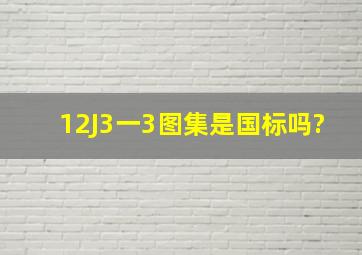 12J3一3图集是国标吗?